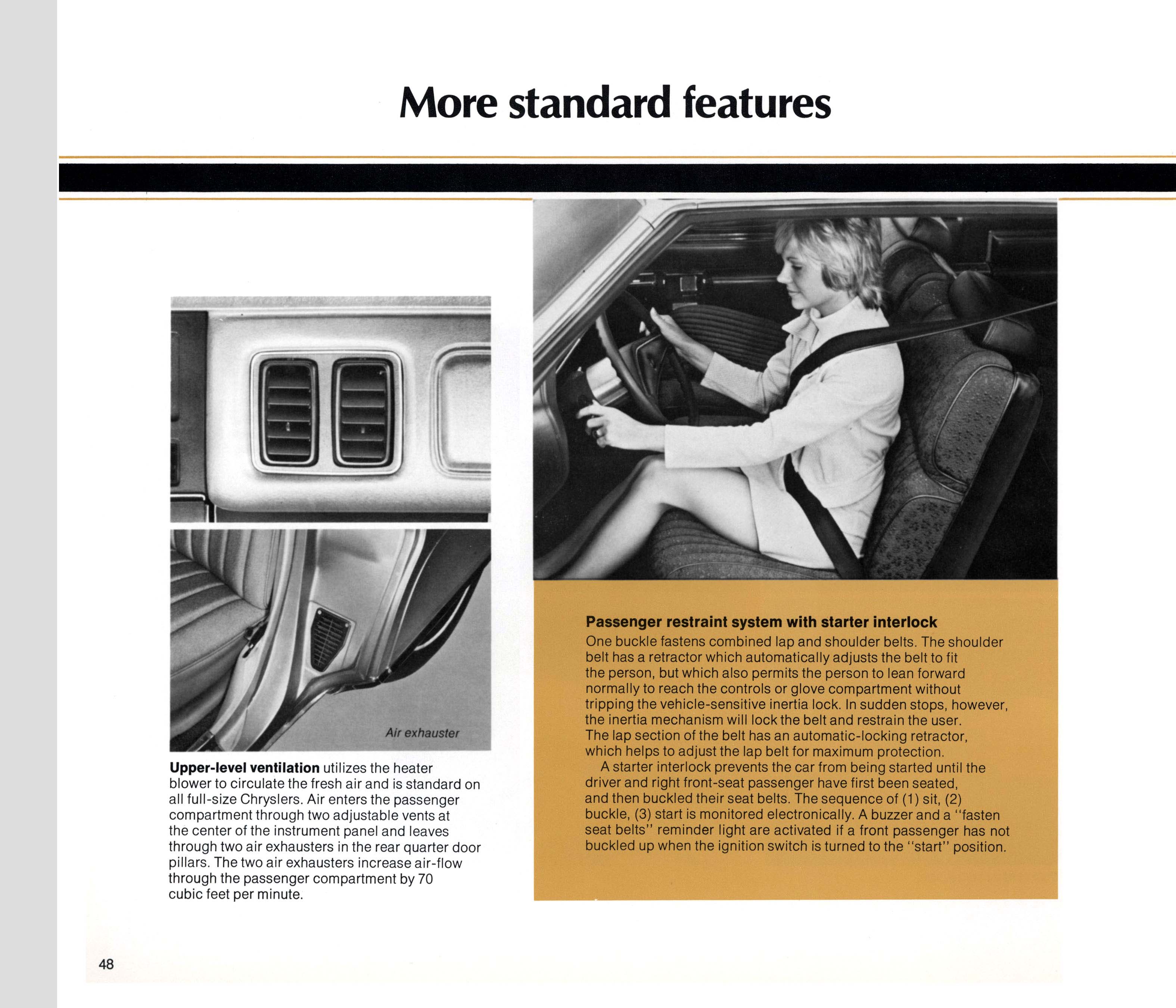 More standard features

Air exhauster

**Upper-level ventilation** utilizes the heater blower to circulate the fresh air and is standard on all full-size Chryslers. Air enters the passenger compartment through two adjustable vents at the center of the instrument panel and leaves through two air exhausters in the rear quarter door pillars. The two air exhausters increase air-flow through the passenger compartment by 70 cubic feet per minute.

**Passenger restraint system with starter interlock**
One buckle fastens combined lap and shoulder belts. The shoulder belt has a retractor which automatically adjusts the belt to fit the person, but which also permits the person to lean forward normally to reach the controls or glove compartment without tripping the vehicle-sensitive inertia lock. In sudden stops, however, the inertia mechanism will lock the belt and restrain the user. The lap section of the belt has an automatic-locking retractor, which helps to adjust the lap belt for maximum protection.

A starter interlock prevents the car from being started until the driver and right front-seat passenger have first been seated, and then buckled their seat belts. The sequence of (1) sit, (2) buckle, (3) start is monitored electronically. A buzzer and a "fasten seat belts" reminder light are activated if a front passenger has not buckled up when the ignition switch is turned to the "start" position.

48